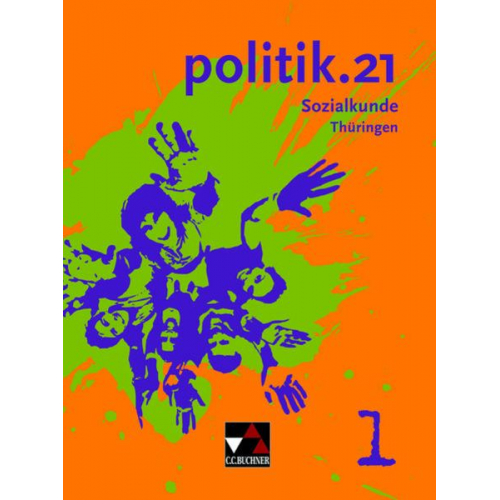 politik.21
Sozialkunde
Thüringen

C.C.BUCHNER

1